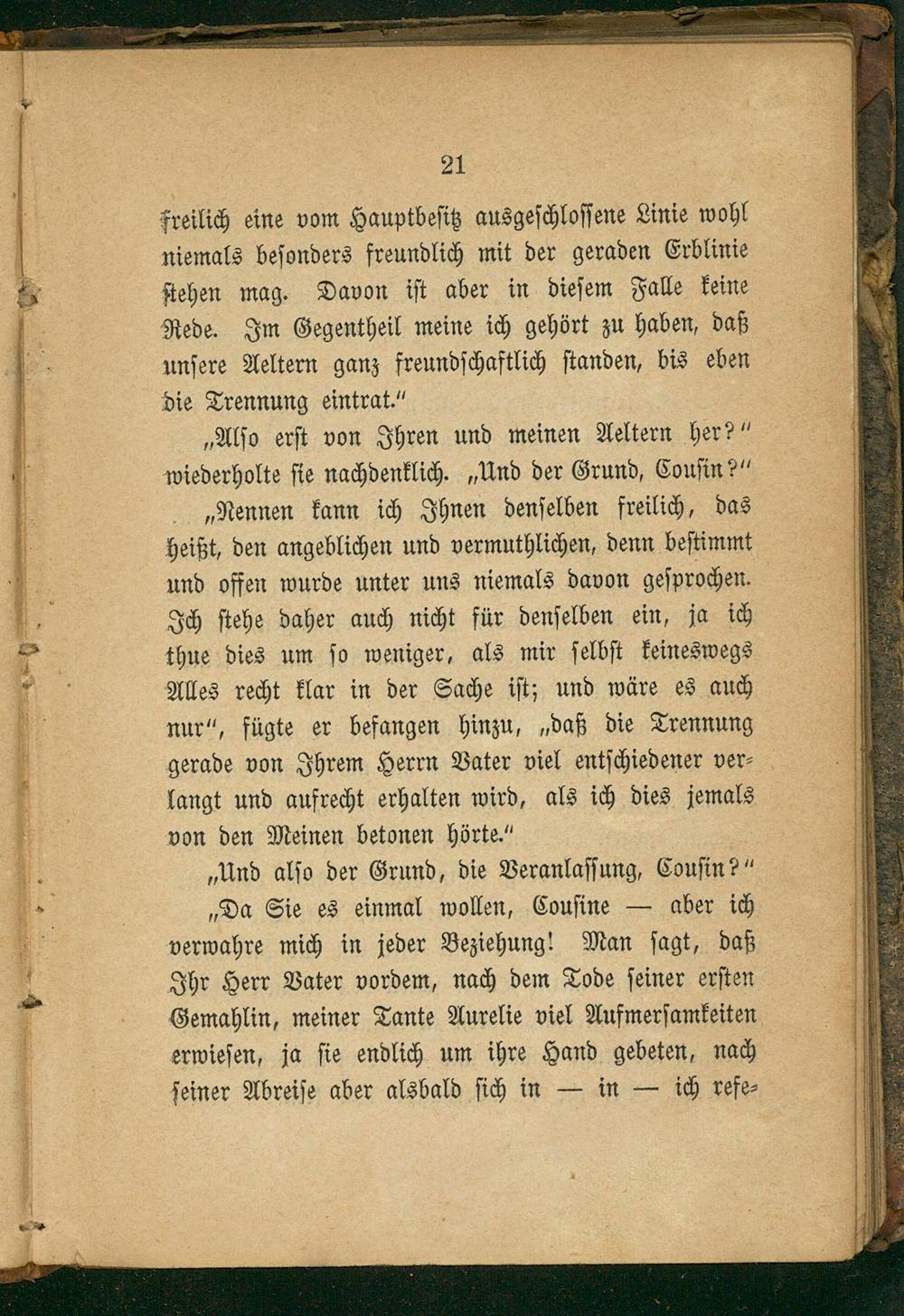 21

freilich eine vom Hauptbesitz ausgeschlossene Linie wohl niemals besonders freundlich mit der geraden Erblinie stehen mag. Davon ist aber in diesem Falle keine Rede. Im Gegentheil meine ich gehört zu haben, daß unsere Aeltern ganz freundschaftlich standen, bis eben die Trennung eintrat."

„Also erst von Ihren und meinen Aeltern her?" wiederholte sie nachdenklich. „Und der Grund, Cousin?"

„Nennen kann ich Ihnen denselben freilich, das heißt, den angeblichen und vermuthlichen, denn bestimmt und offen wurde unter uns niemals davon gesprochen. Ich stehe daher auch nicht für denselben ein, ja ich thue dies um so weniger, als mir selbst keineswegs Alles recht klar in der Sache ist; und wäre es auch nur", fügte er befangen hinzu, „daß die Trennung gerade von Ihrem Herrn Vater viel entschiedener verlangt und aufrecht erhalten wird, als ich dies jemals von den Meinen betonen hörte."

„Und also der Grund, die Veranlassung, Cousin?"

„Da Sie es einmal wollen, Cousine — aber ich verwahre mich in jeder Beziehung! Man sagt, daß Ihr Herr Vater vordem, nach dem Tode seiner ersten Gemahlin, meiner Tante Aurelie viel Aufmersamkeiten erwiesen, ja sie endlich um ihre Hand gebeten, nach seiner Abreise aber alsbald sich in — in — ich refe-